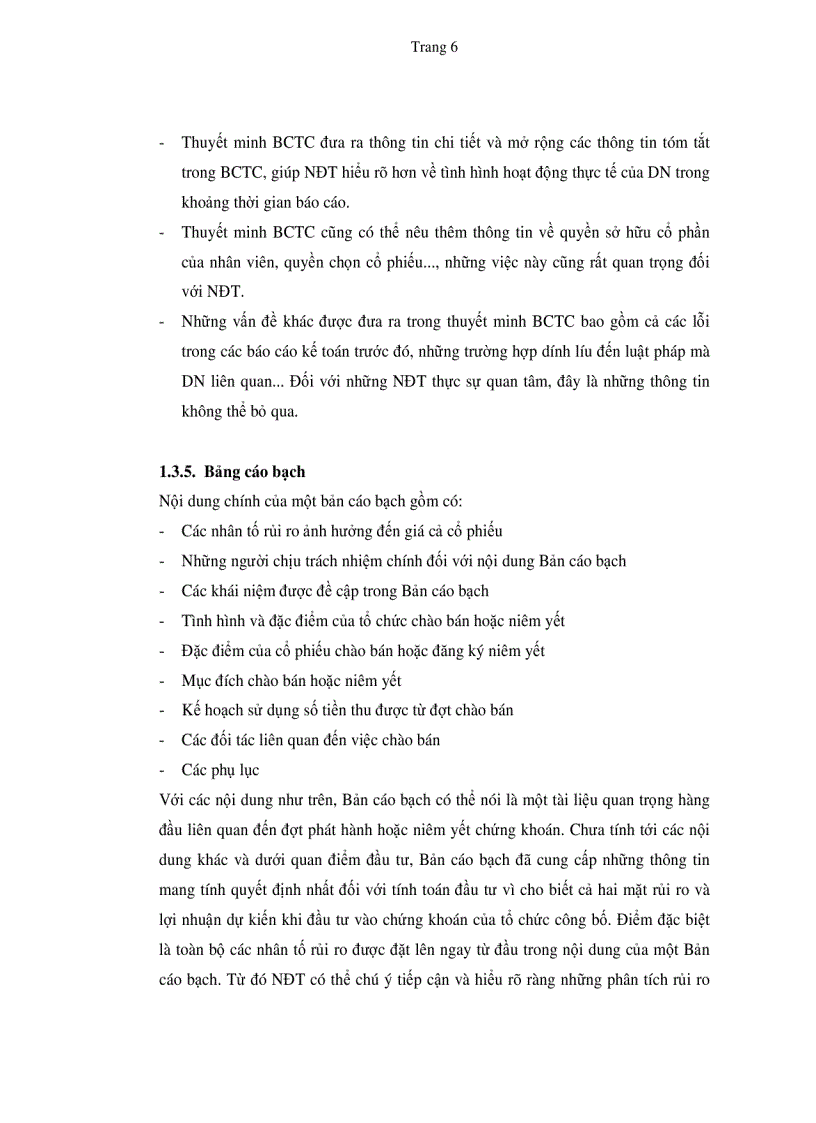 Trang 6

- Thuyết minh BCTC đưa ra thông tin chi tiết và mở rộng các thông tin tóm tắt trong BCTC, giúp NĐT hiểu rõ hơn về tình hình hoạt động thực tế của DN trong khoảng thời gian báo cáo.
- Thuyết minh BCTC cũng có thể nêu thêm thông tin về quyền sở hữu cổ phần của nhân viên, quyền chọn cổ phiếu..., những việc này cũng rất quan trọng đối với NĐT.
- Những vấn đề khác được đưa ra trong thuyết minh BCTC bao gồm cả các lỗi trong các báo cáo kế toán trước đó, những trường hợp dính líu đến luật pháp mà DN liên quan... Đối với những NĐT thực sự quan tâm, đây là những thông tin không thể bỏ qua.

1.3.5. Bảng cáo bạch

Nội dung chính của một bản cáo bạch gồm có:
- Các nhân tố rủi ro ảnh hưởng đến giá cả cổ phiếu
- Những người chịu trách nhiệm chính đối với nội dung Bản cáo bạch
- Các khái niệm được đề cập trong Bản cáo bạch
- Tình hình và đặc điểm của tổ chức chào bán hoặc niêm yết
- Đặc điểm của cổ phiếu chào bán hoặc đăng ký niêm yết
- Mục đích chào bán hoặc niêm yết
- Kế hoạch sử dụng số tiền thu được từ đợt chào bán
- Các đối tác liên quan đến việc chào bán
- Các phụ lục

Với các nội dung như trên, Bản cáo bạch có thể nói là một tài liệu quan trọng hàng đầu liên quan đến đợt phát hành hoặc niêm yết chứng khoán. Chưa tính tới các nội dung khác và dưới quan điểm đầu tư, Bản cáo bạch đã cung cấp những thông tin mang tính quyết định nhất đối với tính toán đầu tư vì cho biết cả hai mặt rủi ro và lợi nhuận dự kiến khi đầu tư vào chứng khoán của tổ chức công bố. Điểm đặc biệt là toàn bộ các nhân tố rủi ro được đặt lên ngay từ đầu trong nội dung của một Bản cáo bạch. Từ đó NĐT có thể chú ý tiếp cận và hiểu rõ ràng những phân tích rủi ro